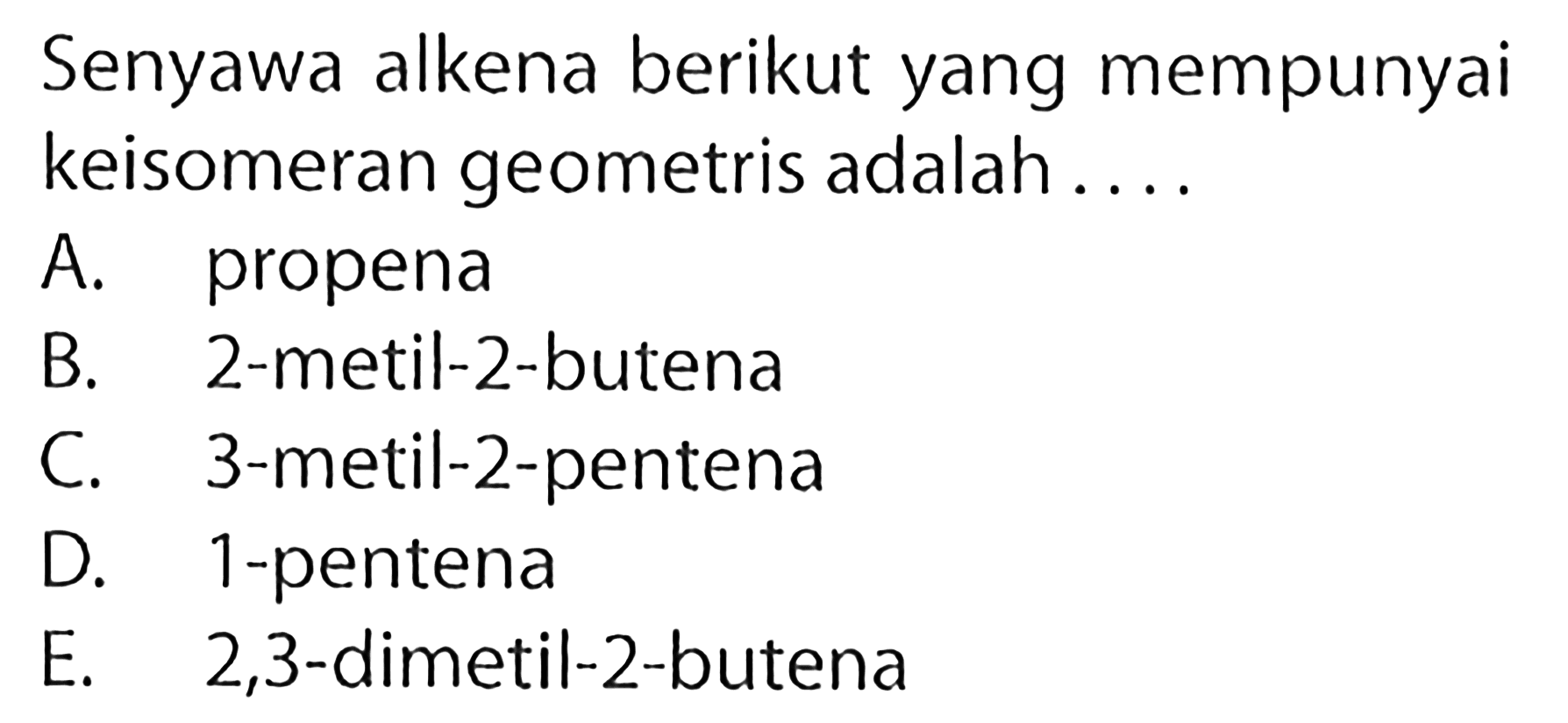 Senyawa alkena berikut yang mempunyai keisomeran geometris adalah ....

A. propena
B. 2-metil-2-butena
C. 3-metil-2-pentena
D. 1-pentena
E. 2,3-dimetil-2-butena